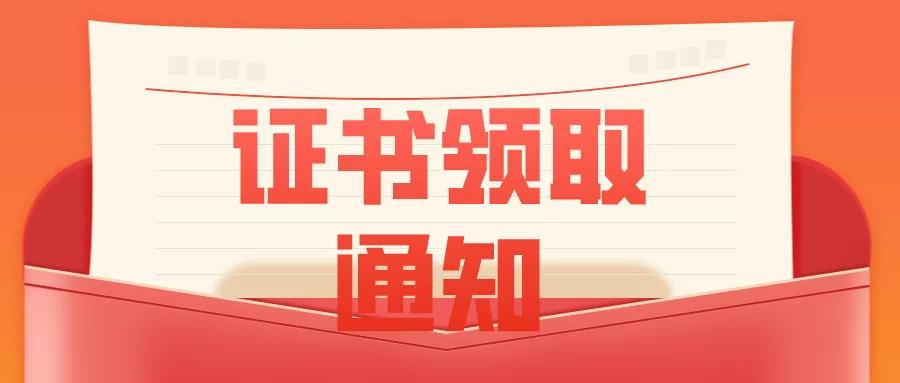 证书领取
通知